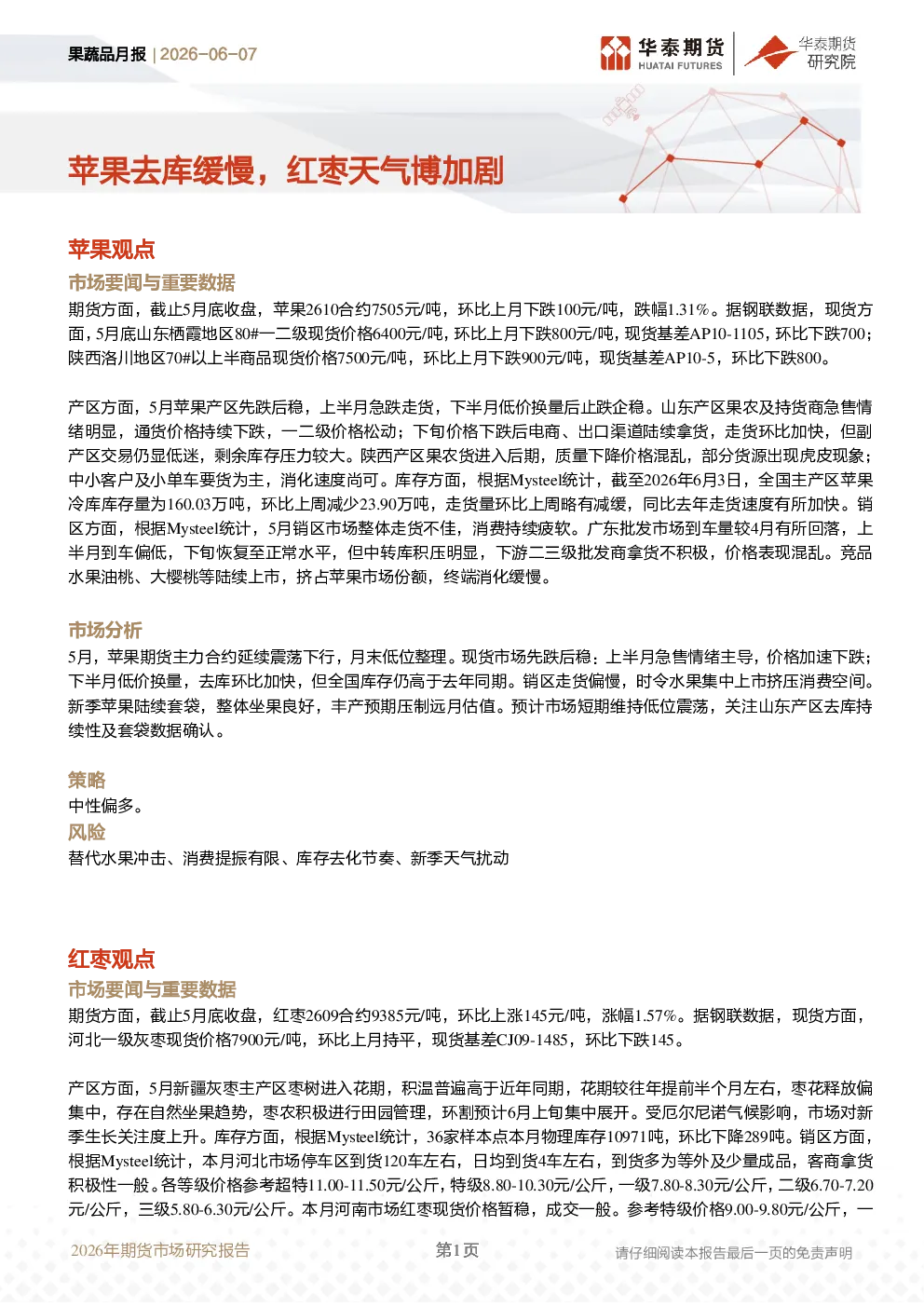 果蔬品月报 | 2026-06-07

华泰期货 HUATAI FUTURES

华泰期货 研究院

苹果去库缓慢，红枣天气博加剧

苹果观点

市场要闻与重要数据

期货方面，截止5月底收盘，苹果2610合约7505元/吨，环比上月下跌100元/吨，跌幅1.31%。据钢联数据，现货方面，5月底山东栖霞地区80#一二级现货价格6400元/吨，环比上月下跌800元/吨，现货基差AP10-1105，环比下跌700；陕西洛川地区70#以上半商品现货价格7500元/吨，环比上月下跌900元/吨，现货基差AP10-5，环比下跌800。

产区方面，5月苹果产区先跌后稳，上半月急跌走货，下半月低价换量后止跌企稳。山东产区果农及持货商急售情绪明显，通货价格持续下跌，一二级价格松动；下旬价格下跌后电商、出口渠道陆续拿货，走货环比加快，但副产区交易仍显低迷，剩余库存压力较大。陕西产区果农货进入后期，质量下降价格混乱，部分货源出现虎皮现象；中小客户及小单车要货为主，消化速度尚可。库存方面，根据Mysteel统计，截至2026年6月3日，全国主产区苹果冷库库存量为160.03万吨，环比上周减少23.90万吨，走货量环比上周略有减缓，同比去年走货速度有所加快。销区方面，根据Mysteel统计，5月销区市场整体走货不佳，消费持续疲软。广东批发市场到车量较4月有所回落，上半月到车偏低，下旬恢复至正常水平，但中转库积压明显，下游二三级批发商拿货不积极，价格表现混乱。竞品水果油桃、大樱桃等陆续上市，挤占苹果市场份额，终端消化缓慢。

市场分析

5月，苹果期货主力合约延续震荡下行，月末低位整理。现货市场先跌后稳：上半月急售情绪主导，价格加速下跌；下半月低价换量，去库环比加快，但全国库存仍高于去年同期。销区走货偏慢，时令水果集中上市挤压消费空间。新季苹果陆续套袋，整体坐果良好，丰产预期压制远月估值。预计市场短期维持低位震荡，关注山东产区去库持续性及套袋数据确认。

策略

中性偏多。

风险

替代水果冲击、消费提振有限、库存去化节奏、新季天气扰动

红枣观点

市场要闻与重要数据

期货方面，截止5月底收盘，红枣2609合约9385元/吨，环比上涨145元/吨，涨幅1.57%。据钢联数据，现货方面，河北一级灰枣现货价格7900元/吨，环比上月持平，现货基差CJ09-1485，环比下跌145。

产区方面，5月新疆灰枣主产区枣树进入花期，积温普遍高于近年同期，花期较往年提前半个月左右，枣花释放偏集中，存在自然坐果趋势，枣农积极进行田园管理，环割预计6月上旬集中展开。受厄尔尼诺气候影响，市场对新季生长关注度上升。库存方面，根据Mysteel统计，36家样本点本月物理库存10971吨，环比下降289吨。销区方面，根据Mysteel统计，本月河北市场停车区到货120车左右，日均到货4车左右，到货多为等外及少量成品，客商拿货积极性一般。各等级价格参考超特11.00-11.50元/公斤，特级8.80-10.30元/公斤，一级7.80-8.30元/公斤，二级6.70-7.20元/公斤，三级5.80-6.30元/公斤。本月河南市场红枣现货价格暂稳，成交一般。参考特级价格9.00-9.80元/公斤，一

2026年期货市场研究报告

第1页

请仔细阅读本报告最后一页的免责声明